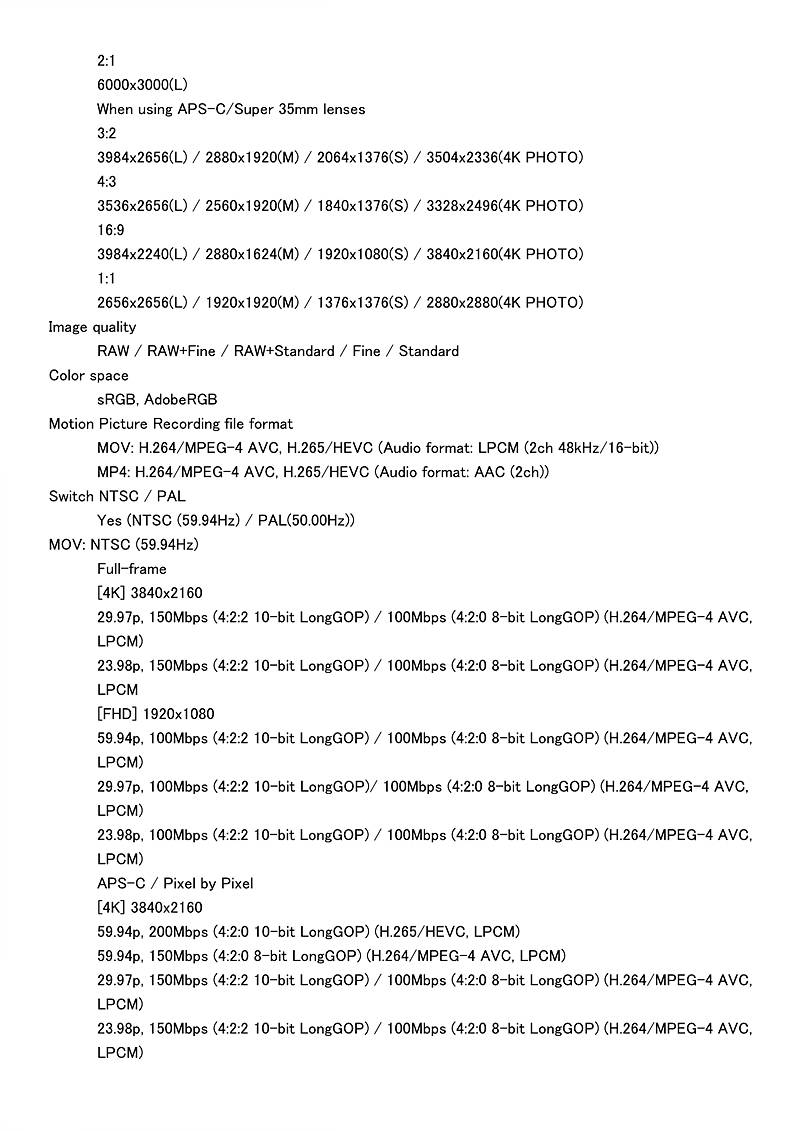 2:1
6000x3000(L)
When using APS-C/Super 35mm lenses
3:2
3984x2656(L) / 2880x1920(M) / 2064x1376(S) / 3504x2336(4K PHOTO)
4:3
3536x2656(L) / 2560x1920(M) / 1840x1376(S) / 3328x2496(4K PHOTO)
16:9
3984x2240(L) / 2880x1624(M) / 1920x1080(S) / 3840x2160(4K PHOTO)
1:1
2656x2656(L) / 1920x1920(M) / 1376x1376(S) / 2880x2880(4K PHOTO)
Image quality
RAW / RAW+Fine / RAW+Standard / Fine / Standard
Color space
sRGB, AdobeRGB
Motion Picture Recording file format
MOV: H.264/MPEG-4 AVC, H.265/HEVC (Audio format: LPCM (2ch 48kHz/16-bit))
MP4: H.264/MPEG-4 AVC, H.265/HEVC (Audio format: AAC (2ch))
Switch NTSC / PAL
Yes (NTSC (59.94Hz) / PAL(50.00Hz))
MOV: NTSC (59.94Hz)
Full-frame
[4K] 3840x2160
29.97p, 150Mbps (4:2:2 10-bit LongGOP) / 100Mbps (4:2:0 8-bit LongGOP) (H.264/MPEG-4 AVC, LPCM)
23.98p, 150Mbps (4:2:2 10-bit LongGOP) / 100Mbps (4:2:0 8-bit LongGOP) (H.264/MPEG-4 AVC, LPCM
[FHD] 1920x1080
59.94p, 100Mbps (4:2:2 10-bit LongGOP) / 100Mbps (4:2:0 8-bit LongGOP) (H.264/MPEG-4 AVC, LPCM)
29.97p, 100Mbps (4:2:2 10-bit LongGOP)/ 100Mbps (4:2:0 8-bit LongGOP) (H.264/MPEG-4 AVC, LPCM)
23.98p, 100Mbps (4:2:2 10-bit LongGOP) / 100Mbps (4:2:0 8-bit LongGOP) (H.264/MPEG-4 AVC, LPCM)
APS-C / Pixel by Pixel
[4K] 3840x2160
59.94p, 200Mbps (4:2:0 10-bit LongGOP) (H.265/HEVC, LPCM)
59.94p, 150Mbps (4:2:0 8-bit LongGOP) (H.264/MPEG-4 AVC, LPCM)
29.97p, 150Mbps (4:2:2 10-bit LongGOP) / 100Mbps (4:2:0 8-bit LongGOP) (H.264/MPEG-4 AVC, LPCM)
23.98p, 150Mbps (4:2:2 10-bit LongGOP) / 100Mbps (4:2:0 8-bit LongGOP) (H.264/MPEG-4 AVC, LPCM)